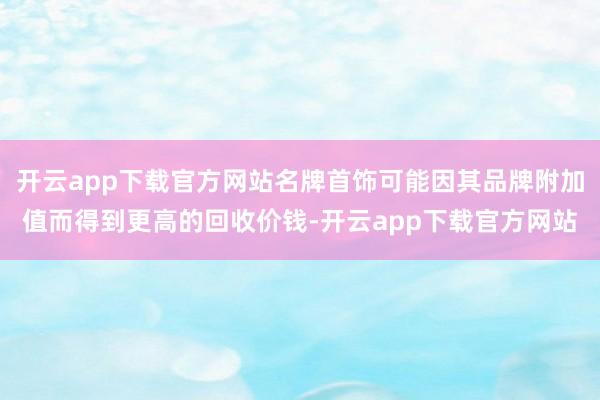 开云app下载官方网站名牌首饰可能因其品牌附加值而得到更高的回收价钱-开云app下载官方网站